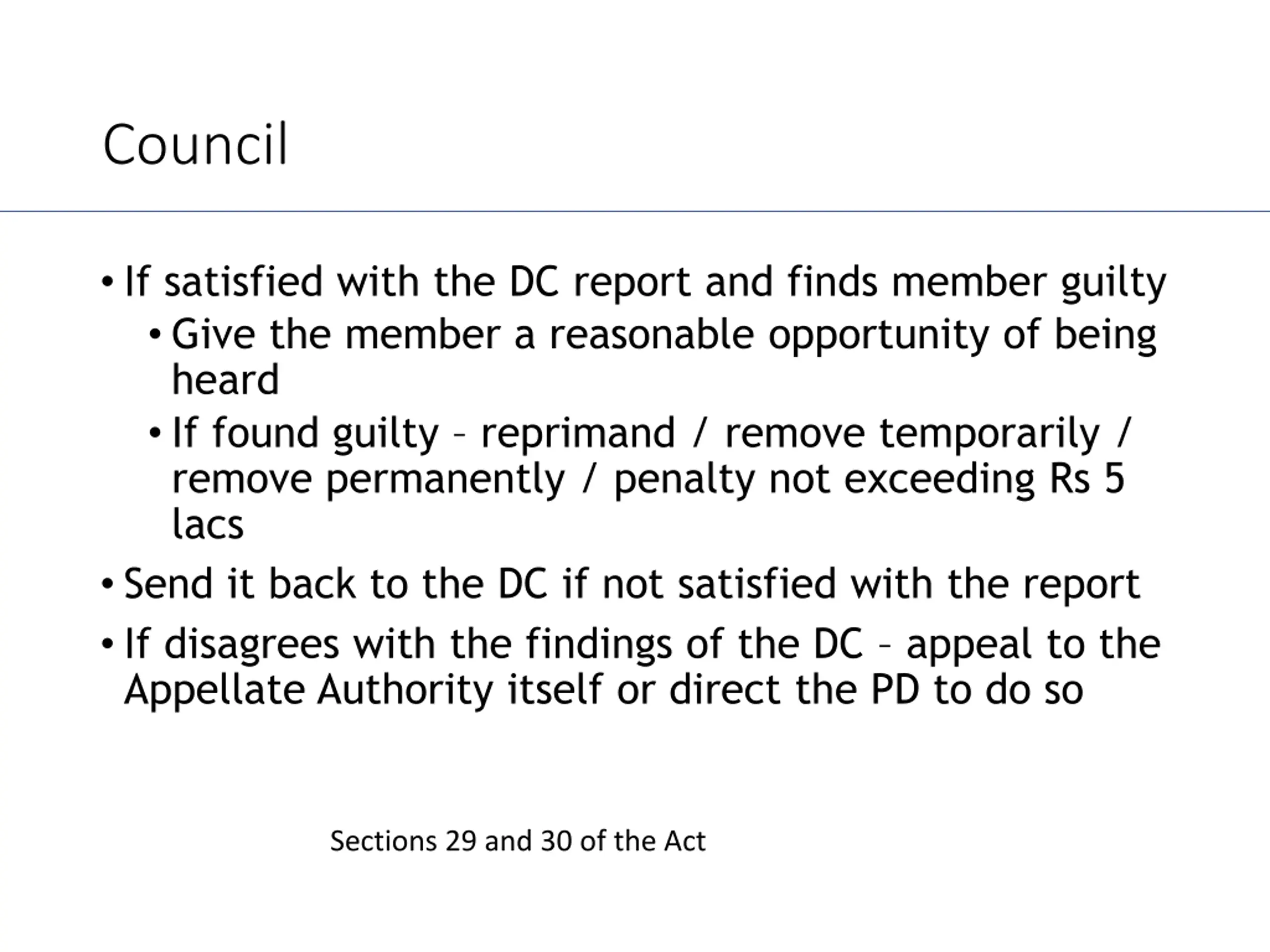 Council

• If satisfied with the DC report and finds member guilty
  • Give the member a reasonable opportunity of being heard
  • If found guilty – reprimand / remove temporarily / remove permanently / penalty not exceeding Rs 5 lacs
• Send it back to the DC if not satisfied with the report
• If disagrees with the findings of the DC – appeal to the Appellate Authority itself or direct the PD to do so

Sections 29 and 30 of the Act